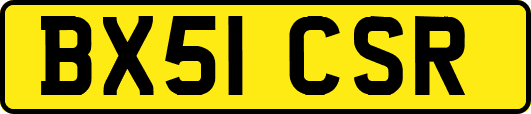 BX51 CSR